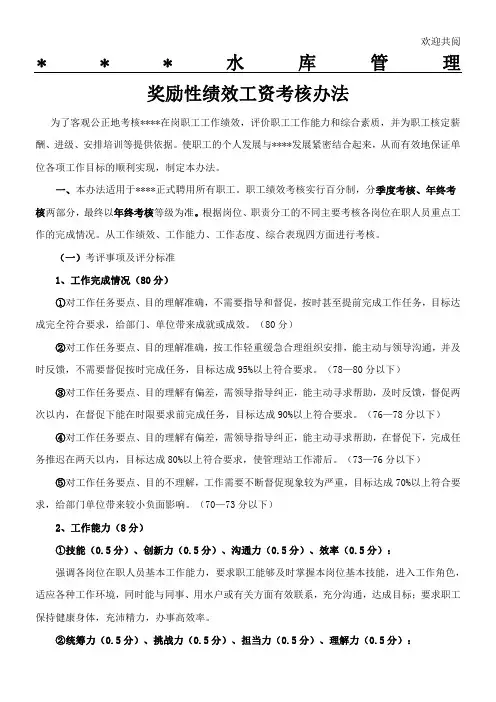 欢迎共阅

＊＊＊水库管理

奖励性绩效工资考核办法

为了客观公正地考核****在岗职工工作绩效，评价职工工作能力和综合素质，并为职工核定薪酬、进级、安排培训等提供依据。使职工的个人发展与****发展紧密结合起来，从而有效地保证单位各项工作目标的顺利实现，制定本办法。

一、本办法适用于****正式聘用所有职工。职工绩效考核实行百分制，分季度考核、年终考核两部分，最终以年终考核等级为准。根据岗位、职责分工的不同主要考核各岗位在职人员重点工作的完成情况。从工作绩效、工作能力、工作态度、综合表现四方面进行考核。

（一）考评事项及评分标准

1、工作完成情况（80分）

①对工作任务要点、目的理解准确，不需要指导和督促，按时甚至提前完成工作任务，目标达成完全符合要求，给部门、单位带来成就或成效。（80分）

②对工作任务要点、目的理解准确，按工作轻重缓急合理组织安排，能主动与领导沟通，并及时反馈，不需要督促按时完成任务，目标达成95%以上符合要求。（78—80分以下）

③对工作任务要点、目的理解有偏差，需领导指导纠正，能主动寻求帮助，及时反馈，督促两次以内，在督促下能在时限要求前完成任务，目标达成90%以上符合要求。（76—78分以下）

④对工作任务要点、目的理解有偏差，需领导指导纠正，能主动寻求帮助，在督促下，完成任务推迟在两天以内，目标达成80%以上符合要求，使管理站工作滞后。（73—76分以下）

⑤对工作任务要点、目的不理解，工作需要不断督促现象较为严重，目标达成70%以上符合要求，给部门单位带来较小负面影响。（70—73分以下）

2、工作能力（8分）

①技能（0.5分）、创新力（0.5分）、沟通力（0.5分）、效率（0.5分）：

强调各岗位在职人员基本工作能力，要求职工能够及时掌握本岗位基本技能，进入工作角色，适应各种工作环境，同时能与同事、用水户或有关方面有效联系，充分沟通，达成目标；要求职工保持健康身体，充沛精力，办事高效率。

②统筹力（0.5分）、挑战力（0.5分）、担当力（0.5分）、理解力（0.5分）：